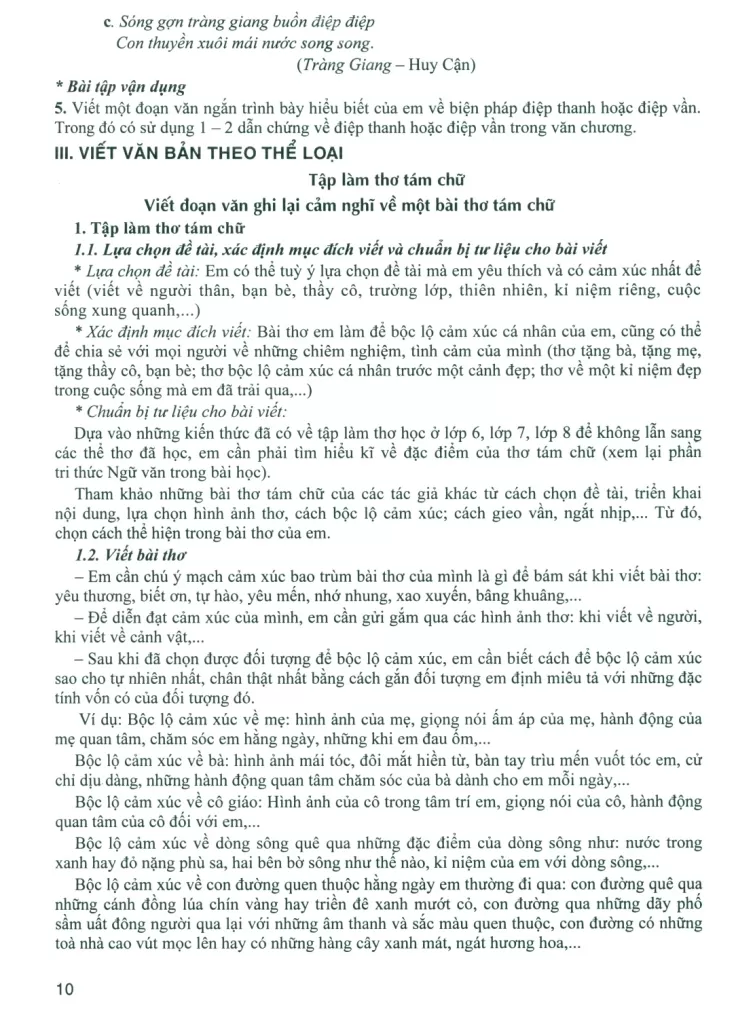 c. Sóng gợn tràng giang buồn điệp điệp
Con thuyền xuôi mái nước song song.
(Tràng Giang – Huy Cận)

* Bài tập vận dụng
5. Viết một đoạn văn ngắn trình bày hiểu biết của em về biện pháp điệp thanh hoặc điệp vần. Trong đó có sử dụng 1 – 2 dẫn chứng về điệp thanh hoặc điệp vần trong văn chương.

III. VIẾT VĂN BẢN THEO THỂ LOẠI

Tập làm thơ tám chữ

Viết đoạn văn ghi lại cảm nghĩ về một bài thơ tám chữ

1. Tập làm thơ tám chữ

1.1. Lựa chọn đề tài, xác định mục đích viết và chuẩn bị tư liệu cho bài viết

* Lựa chọn đề tài: Em có thể tuỳ ý lựa chọn đề tài mà em yêu thích và có cảm xúc nhất để viết (viết về người thân, bạn bè, thầy cô, trường lớp, thiên nhiên, kỉ niệm riêng, cuộc sống xung quanh,...)

* Xác định mục đích viết: Bài thơ em làm để bộc lộ cảm xúc cá nhân của em, cũng có thể để chia sẻ với mọi người về những chiêm nghiệm, tình cảm của mình (thơ tặng bà, tặng mẹ, tặng thầy cô, bạn bè; thơ bộc lộ cảm xúc cá nhân trước một cảnh đẹp; thơ về một kỉ niệm đẹp trong cuộc sống mà em đã trải qua,...)

* Chuẩn bị tư liệu cho bài viết:

Dựa vào những kiến thức đã có về tập làm thơ học ở lớp 6, lớp 7, lớp 8 để không lẫn sang các thể thơ đã học, em cần phải tìm hiểu kĩ về đặc điểm của thơ tám chữ (xem lại phần tri thức Ngữ văn trong bài học).

Tham khảo những bài thơ tám chữ của các tác giả khác từ cách chọn đề tài, triển khai nội dung, lựa chọn hình ảnh thơ, cách bộc lộ cảm xúc; cách gieo vần, ngắt nhịp,... Từ đó, chọn cách thể hiện trong bài thơ của em.

1.2. Viết bài thơ

– Em cần chú ý mạch cảm xúc bao trùm bài thơ của mình là gì để bám sát khi viết bài thơ: yêu thương, biết ơn, tự hào, yêu mến, nhớ nhung, xao xuyến, bâng khuâng,...

– Để diễn đạt cảm xúc của mình, em cần gửi gắm qua các hình ảnh thơ: khi viết về người, khi viết về cảnh vật,...

– Sau khi đã chọn được đối tượng để bộc lộ cảm xúc, em cần biết cách để bộc lộ cảm xúc sao cho tự nhiên nhất, chân thật nhất bằng cách gắn đối tượng em định miêu tả với những đặc tính vốn có của đối tượng đó.

Ví dụ: Bộc lộ cảm xúc về mẹ: hình ảnh của mẹ, giọng nói ấm áp của mẹ, hành động của mẹ quan tâm, chăm sóc em hằng ngày, những khi em đau ốm,...

Bộc lộ cảm xúc về bà: hình ảnh mái tóc, đôi mắt hiền từ, bàn tay trìu mến vuốt tóc em, cử chỉ dịu dàng, những hành động quan tâm chăm sóc của bà dành cho em mỗi ngày,...

Bộc lộ cảm xúc về cô giáo: Hình ảnh của cô trong tâm trí em, giọng nói của cô, hành động quan tâm của cô đối với em,...

Bộc lộ cảm xúc về dòng sông quê qua những đặc điểm của dòng sông như: nước trong xanh hay đỏ nặng phù sa, hai bên bờ sông như thế nào, kỉ niệm của em với dòng sông,...

Bộc lộ cảm xúc về con đường quen thuộc hằng ngày em thường đi qua: con đường quê qua những cánh đồng lúa chín vàng hay triền đê xanh mướt cỏ, con đường qua những dãy phố sầm uất đông người qua lại với những âm thanh và sắc màu quen thuộc, con đường có những toà nhà cao vút mọc lên hay có những hàng cây xanh mát, ngát hương hoa,...

10